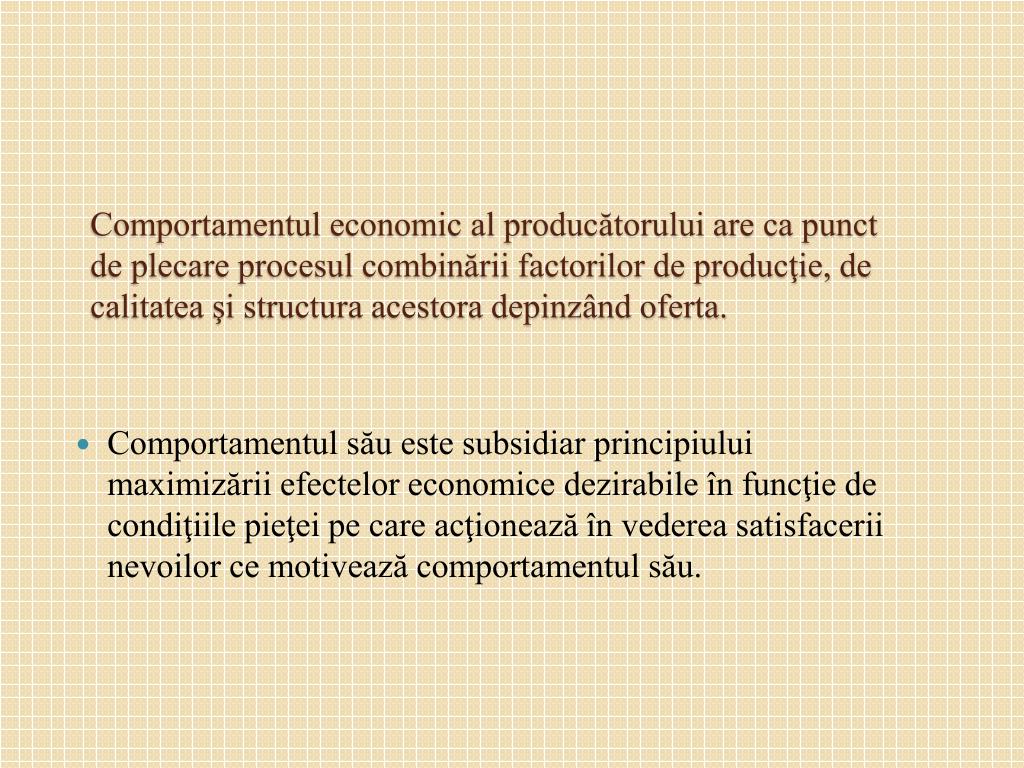 Comportamentul economic al producătorului are ca punct de plecare procesul combinării factorilor de producţie, de calitatea şi structura acestora depinzând oferta.

• Comportamentul său este subsidiar principiului maximizării efectelor economice dezirabile în funcţie de condiţiile pieţei pe care acţionează în vederea satisfacerii nevoilor ce motivează comportamentul său.